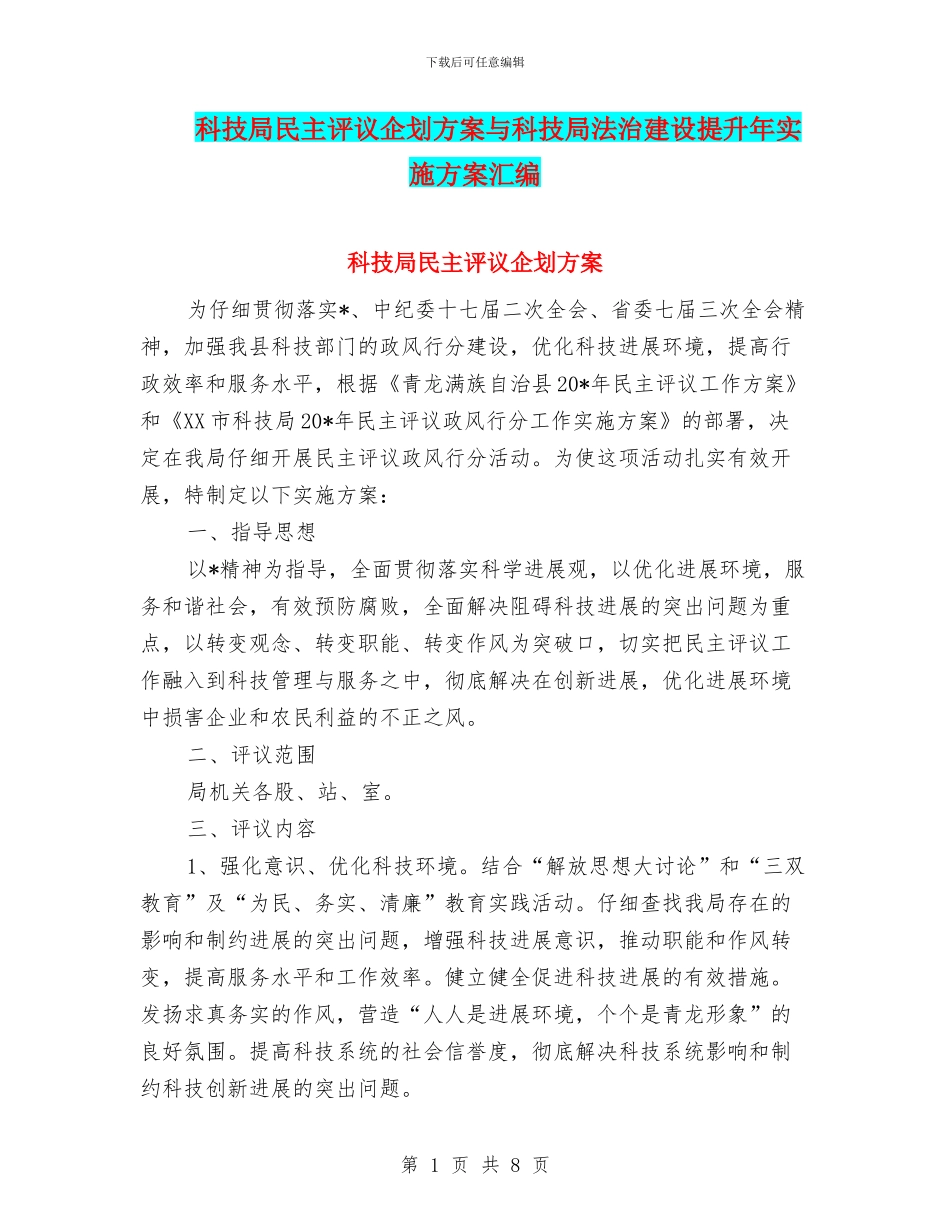 下载后可任意编辑

科技局民主评议企划方案与科技局法治建设提升年实施方案汇编

科技局民主评议企划方案

为仔细贯彻落实*、中纪委十七届二次全会、省委七届三次全会精神，加强我县科技部门的政风行分建设，优化科技进展环境，提高行政效率和服务水平，根据《青龙满族自治县20*年民主评议工作方案》和《XX市科技局20*年民主评议政风行分工作实施方案》的部署，决定在我局仔细开展民主评议政风行分活动。为使这项活动扎实有效开展，特制定以下实施方案：

一、指导思想

以*精神为指导，全面贯彻落实科学进展观，以优化进展环境，服务和谐社会，有效预防腐败，全面解决阻碍科技进展的突出问题为重点，以转变观念、转变职能、转变作风为突破口，切实把民主评议工作融入到科技管理与服务之中，彻底解决在创新进展，优化进展环境中损害企业和农民利益的不正之风。

二、评议范围

局机关各股、站、室。

三、评议内容

1、强化意识、优化科技环境。结合“解放思想大讨论”和“三双教育”及“为民、务实、清廉”教育实践活动。仔细查找我局存在的影响和制约进展的突出问题，增强科技进展意识，推动职能和作风转变，提高服务水平和工作效率。健立健全促进科技进展的有效措施。发扬求真务实的作风，营造“人人是进展环境，个个是青龙形象”的良好氛围。提高科技系统的社会信誉度，彻底解决科技系统影响和制约科技创新进展的突出问题。

第 1 页 共 8 页